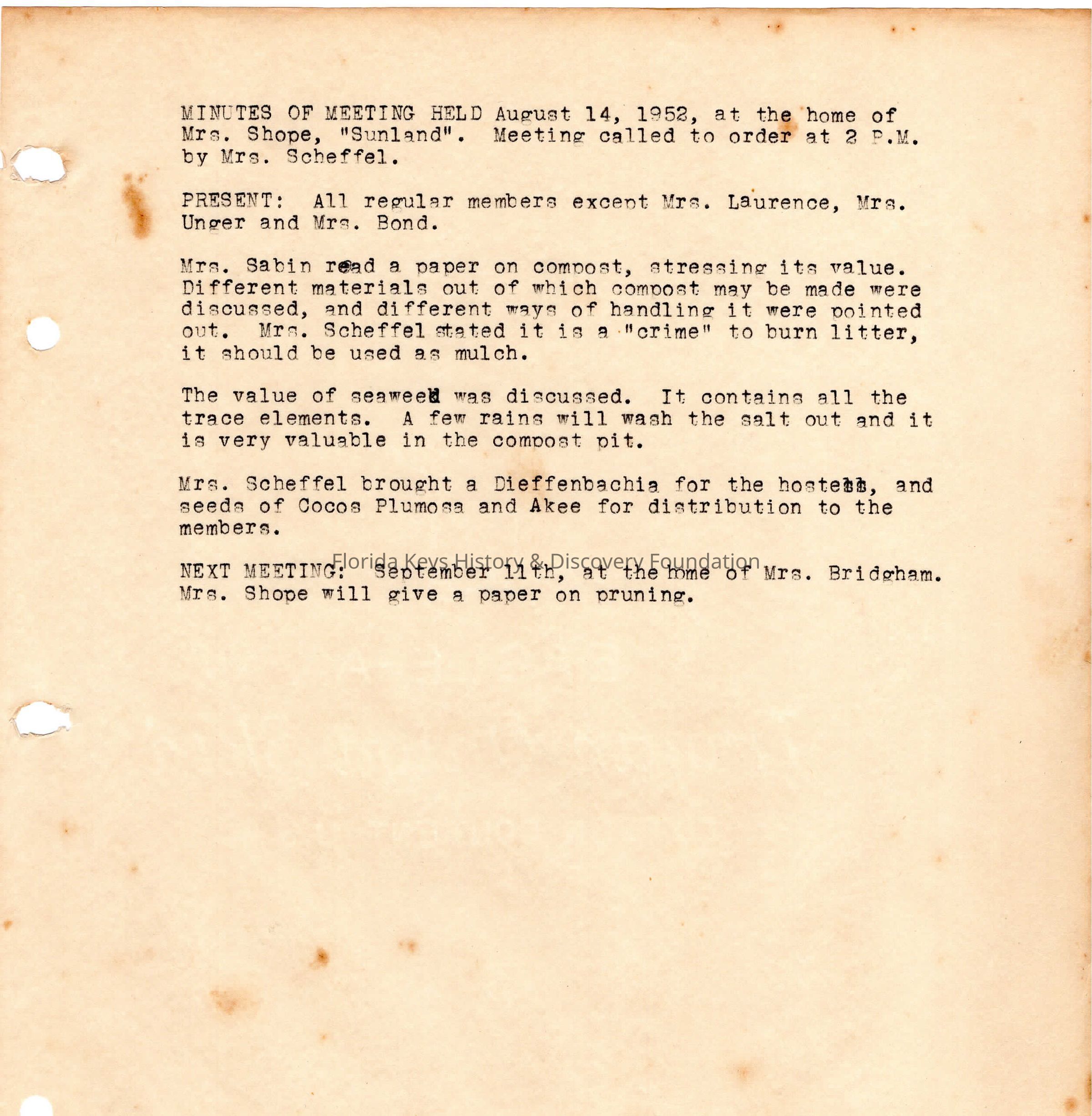 MINUTES OF MEETING HELD August 14, 1952, at the home of Mrs. Shope, "Sunland". Meeting called to order at 2 P.M. by Mrs. Scheffel.

PRESENT: All regular members except Mrs. Laurence, Mrs. Unger and Mrs. Bond.

Mrs. Sabin read a paper on compost, stressing its value. Different materials out of which compost may be made were discussed, and different ways of handling it were pointed out. Mrs. Scheffel stated it is a "crime" to burn litter, it should be used as mulch.

The value of seaweed was discussed. It contains all the trace elements. A few rains will wash the salt out and it is very valuable in the compost pit.

Mrs. Scheffel brought a Dieffenbachia for the hostess, and seeds of Cocos Plumosa and Akee for distribution to the members.

NEXT MEETING: September 11th, at the home of Mrs. Bridgham. Mrs. Shope will give a paper on pruning.

Florida Keys History & Discovery Foundation